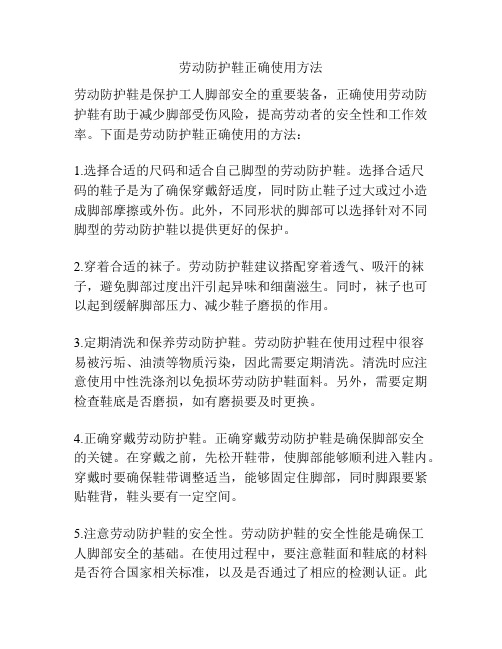 劳动防护鞋正确使用方法

劳动防护鞋是保护工人脚部安全的重要装备，正确使用劳动防护鞋有助于减少脚部受伤风险，提高劳动者的安全性和工作效率。下面是劳动防护鞋正确使用的方法：

1.选择合适的尺码和适合自己脚型的劳动防护鞋。选择合适尺码的鞋子是为了确保穿戴舒适度，同时防止鞋子过大或过小造成脚部摩擦或外伤。此外，不同形状的脚部可以选择针对不同脚型的劳动防护鞋以提供更好的保护。

2.穿着合适的袜子。劳动防护鞋建议搭配穿着透气、吸汗的袜子，避免脚部过度出汗引起异味和细菌滋生。同时，袜子也可以起到缓解脚部压力、减少鞋子磨损的作用。

3.定期清洗和保养劳动防护鞋。劳动防护鞋在使用过程中很容易被污垢、油渍等物质污染，因此需要定期清洗。清洗时应注意使用中性洗涤剂以免损坏劳动防护鞋面料。另外，需要定期检查鞋底是否磨损，如有磨损要及时更换。

4.正确穿戴劳动防护鞋。正确穿戴劳动防护鞋是确保脚部安全的关键。在穿戴之前，先松开鞋带，使脚部能够顺利进入鞋内。穿戴时要确保鞋带调整适当，能够固定住脚部，同时脚跟要紧贴鞋背，鞋头要有一定空间。

5.注意劳动防护鞋的安全性。劳动防护鞋的安全性能是确保工人脚部安全的基础。在使用过程中，要注意鞋面和鞋底的材料是否符合国家相关标准，以及是否通过了相应的检测认证。此